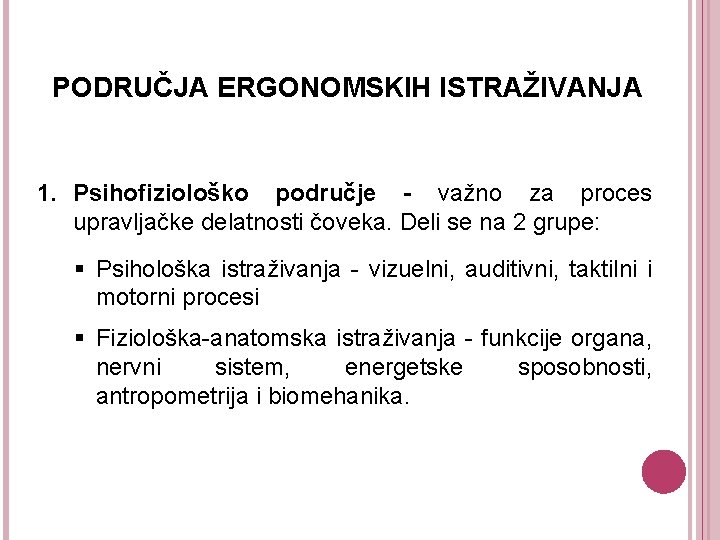 PODRUČJA ERGONOMSKIH ISTRAŽIVANJA

1. Psihofiziološko područje - važno za proces upravljačke delatnosti čoveka. Deli se na 2 grupe:

▪ Psihološka istraživanja - vizuelni, auditivni, taktilni i motorni procesi

▪ Fiziološka-anatomska istraživanja - funkcije organa, nervni sistem, energetske sposobnosti, antropometrija i biomehanika.